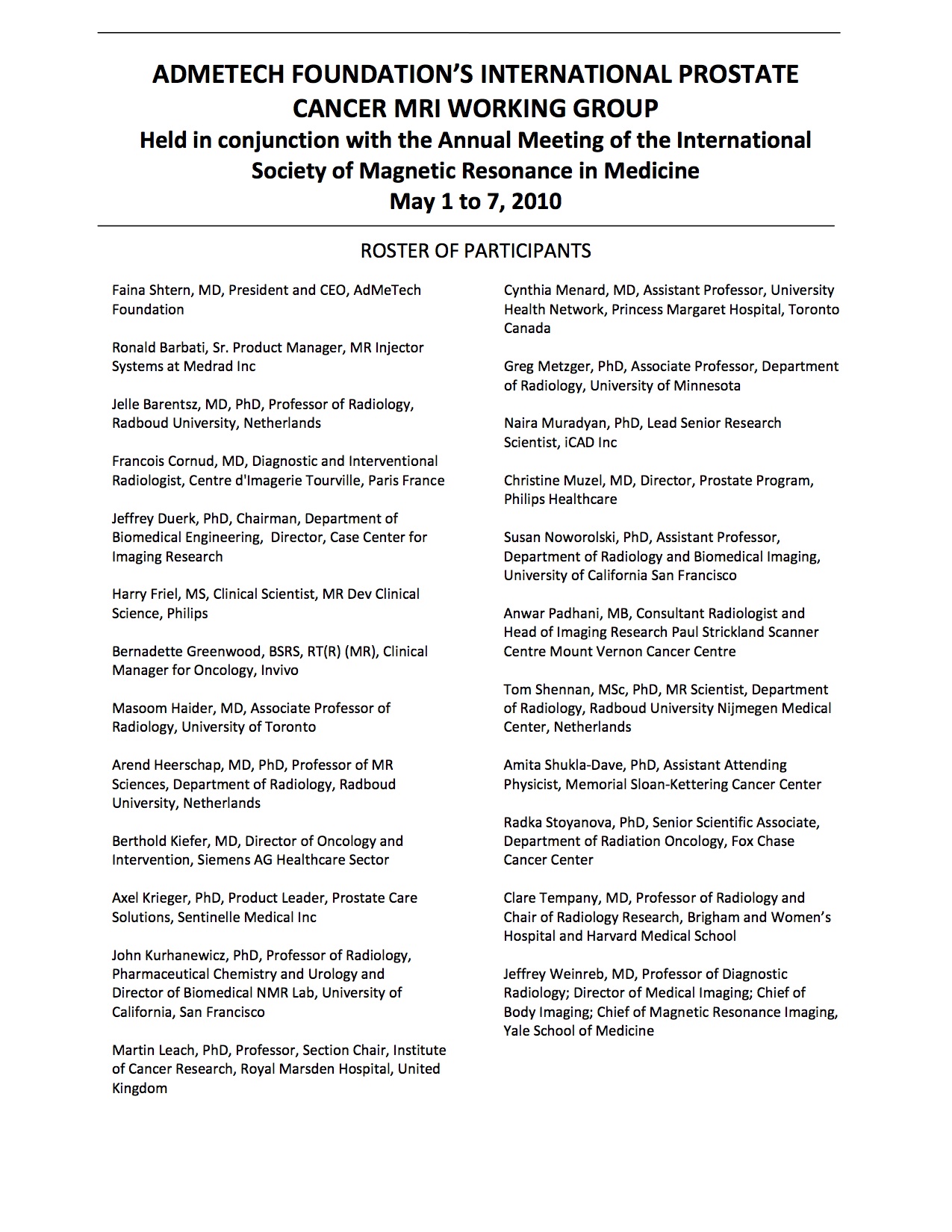 ADMETECH FOUNDATION'S INTERNATIONAL PROSTATE CANCER MRI WORKING GROUP
Held in conjunction with the Annual Meeting of the International Society of Magnetic Resonance in Medicine
May 1 to 7, 2010

ROSTER OF PARTICIPANTS

Faina Shtern, MD, President and CEO, AdMeTech Foundation

Ronald Barbati, Sr. Product Manager, MR Injector Systems at Medrad Inc

Jelle Barentsz, MD, PhD, Professor of Radiology, Radboud University, Netherlands

Francois Cornud, MD, Diagnostic and Interventional Radiologist, Centre d'Imagerie Tourville, Paris France

Jeffrey Duerk, PhD, Chairman, Department of Biomedical Engineering, Director, Case Center for Imaging Research

Harry Friel, MS, Clinical Scientist, MR Dev Clinical Science, Philips

Bernadette Greenwood, BSRS, RT(R) (MR), Clinical Manager for Oncology, Invivo

Masoom Haider, MD, Associate Professor of Radiology, University of Toronto

Arend Heerschap, MD, PhD, Professor of MR Sciences, Department of Radiology, Radboud University, Netherlands

Berthold Kiefer, MD, Director of Oncology and Intervention, Siemens AG Healthcare Sector

Axel Krieger, PhD, Product Leader, Prostate Care Solutions, Sentinelle Medical Inc

John Kurhanewicz, PhD, Professor of Radiology, Pharmaceutical Chemistry and Urology and Director of Biomedical NMR Lab, University of California, San Francisco

Martin Leach, PhD, Professor, Section Chair, Institute of Cancer Research, Royal Marsden Hospital, United Kingdom

Cynthia Menard, MD, Assistant Professor, University Health Network, Princess Margaret Hospital, Toronto Canada

Greg Metzger, PhD, Associate Professor, Department of Radiology, University of Minnesota

Naira Muradyan, PhD, Lead Senior Research Scientist, iCAD Inc

Christine Muzel, MD, Director, Prostate Program, Philips Healthcare

Susan Noworolski, PhD, Assistant Professor, Department of Radiology and Biomedical Imaging, University of California San Francisco

Anwar Padhani, MB, Consultant Radiologist and Head of Imaging Research Paul Strickland Scanner Centre Mount Vernon Cancer Centre

Tom Shennan, MSc, PhD, MR Scientist, Department of Radiology, Radboud University Nijmegen Medical Center, Netherlands

Amita Shukla-Dave, PhD, Assistant Attending Physicist, Memorial Sloan-Kettering Cancer Center

Radka Stoyanova, PhD, Senior Scientific Associate, Department of Radiation Oncology, Fox Chase Cancer Center

Clare Tempany, MD, Professor of Radiology and Chair of Radiology Research, Brigham and Women's Hospital and Harvard Medical School

Jeffrey Weinreb, MD, Professor of Diagnostic Radiology; Director of Medical Imaging; Chief of Body Imaging; Chief of Magnetic Resonance Imaging, Yale School of Medicine